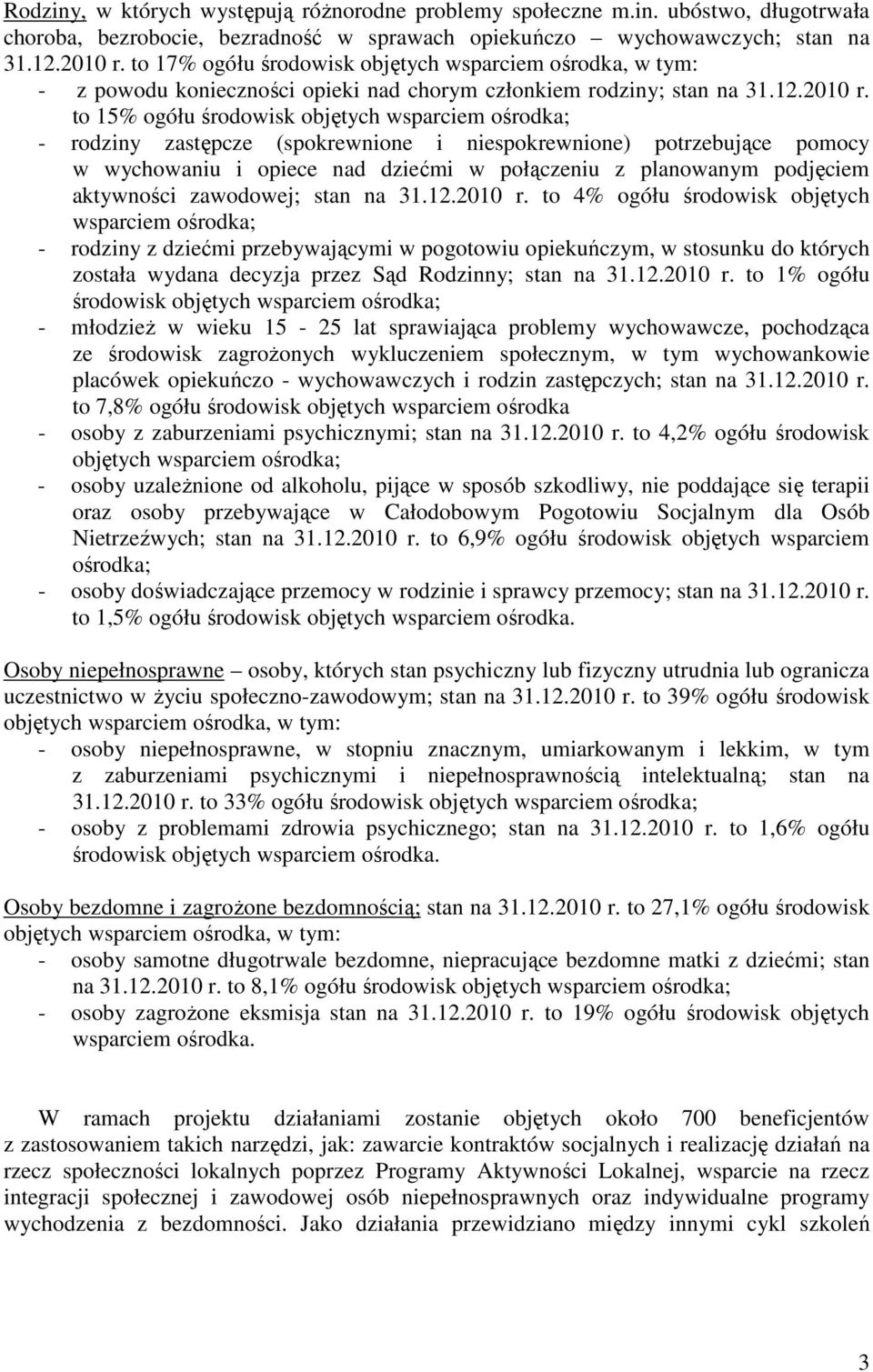 Rodziny, w których występują różnorodne problemy społeczne m.in. ubóstwo, długotrwała choroba, bezrobocie, bezradność w sprawach opiekuńczo – wychowawczych; stan na 31.12.2010 r. to 17% ogółu środowisk objętych wsparciem ośrodka, w tym:
- z powodu konieczności opieki nad chorym członkiem rodziny; stan na 31.12.2010 r. to 15% ogółu środowisk objętych wsparciem ośrodka;
- rodziny zastępcze (spokrewnione i niespokrewnione) potrzebujące pomocy w wychowaniu i opiece nad dziećmi w połączeniu z planowanym podjęciem aktywności zawodowej; stan na 31.12.2010 r. to 4% ogółu środowisk objętych wsparciem ośrodka;
- rodziny z dziećmi przebywającymi w pogotowiu opiekuńczym, w stosunku do których została wydana decyzja przez Sąd Rodzinny; stan na 31.12.2010 r. to 1% ogółu środowisk objętych wsparciem ośrodka;
- młodzież w wieku 15 - 25 lat sprawiająca problemy wychowawcze, pochodząca ze środowisk zagrożonych wykluczeniem społecznym, w tym wychowankowie placówek opiekuńczo - wychowawczych i rodzin zastępczych; stan na 31.12.2010 r. to 7,8% ogółu środowisk objętych wsparciem ośrodka
- osoby z zaburzeniami psychicznymi; stan na 31.12.2010 r. to 4,2% ogółu środowisk objętych wsparciem ośrodka;
- osoby uzależnione od alkoholu, pijące w sposób szkodliwy, nie poddające się terapii oraz osoby przebywające w Całodobowym Pogotowiu Socjalnym dla Osób Nietrzeźwych; stan na 31.12.2010 r. to 6,9% ogółu środowisk objętych wsparciem ośrodka;
- osoby doświadczające przemocy w rodzinie i sprawcy przemocy; stan na 31.12.2010 r. to 1,5% ogółu środowisk objętych wsparciem ośrodka.

Osoby niepełnosprawne – osoby, których stan psychiczny lub fizyczny utrudnia lub ogranicza uczestnictwo w życiu społeczno-zawodowym; stan na 31.12.2010 r. to 39% ogółu środowisk objętych wsparciem ośrodka, w tym:
- osoby niepełnosprawne, w stopniu znacznym, umiarkowanym i lekkim, w tym z zaburzeniami psychicznymi i niepełnosprawnością intelektualną; stan na 31.12.2010 r. to 33% ogółu środowisk objętych wsparciem ośrodka;
- osoby z problemami zdrowia psychicznego; stan na 31.12.2010 r. to 1,6% ogółu środowisk objętych wsparciem ośrodka.

Osoby bezdomne i zagrożone bezdomnością; stan na 31.12.2010 r. to 27,1% ogółu środowisk objętych wsparciem ośrodka, w tym:
- osoby samotne długotrwale bezdomne, niepracujące bezdomne matki z dziećmi; stan na 31.12.2010 r. to 8,1% ogółu środowisk objętych wsparciem ośrodka;
- osoby zagrożone eksmisja stan na 31.12.2010 r. to 19% ogółu środowisk objętych wsparciem ośrodka.

W ramach projektu działaniami zostanie objętych około 700 beneficjentów z zastosowaniem takich narzędzi, jak: zawarcie kontraktów socjalnych i realizację działań na rzecz społeczności lokalnych poprzez Programy Aktywności Lokalnej, wsparcie na rzecz integracji społecznej i zawodowej osób niepełnosprawnych oraz indywidualne programy wychodzenia z bezdomności. Jako działania przewidziano między innymi cykl szkoleń

3